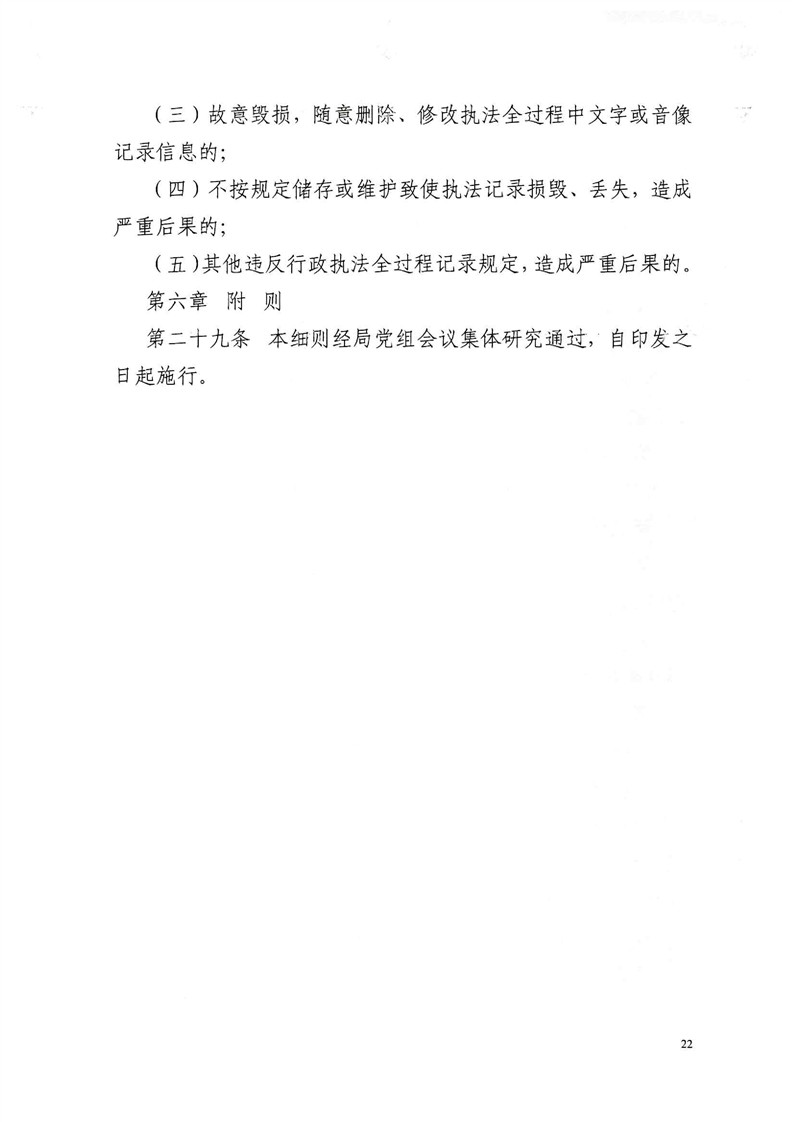 （三）故意毁损，随意删除、修改执法全过程中文字或音像记录信息的；

（四）不按规定储存或维护致使执法记录损毁、丢失，造成严重后果的；

（五）其他违反行政执法全过程记录规定，造成严重后果的。

第六章 附 则

第二十九条 本细则经局党组会议集体研究通过，自印发之日起施行。

22